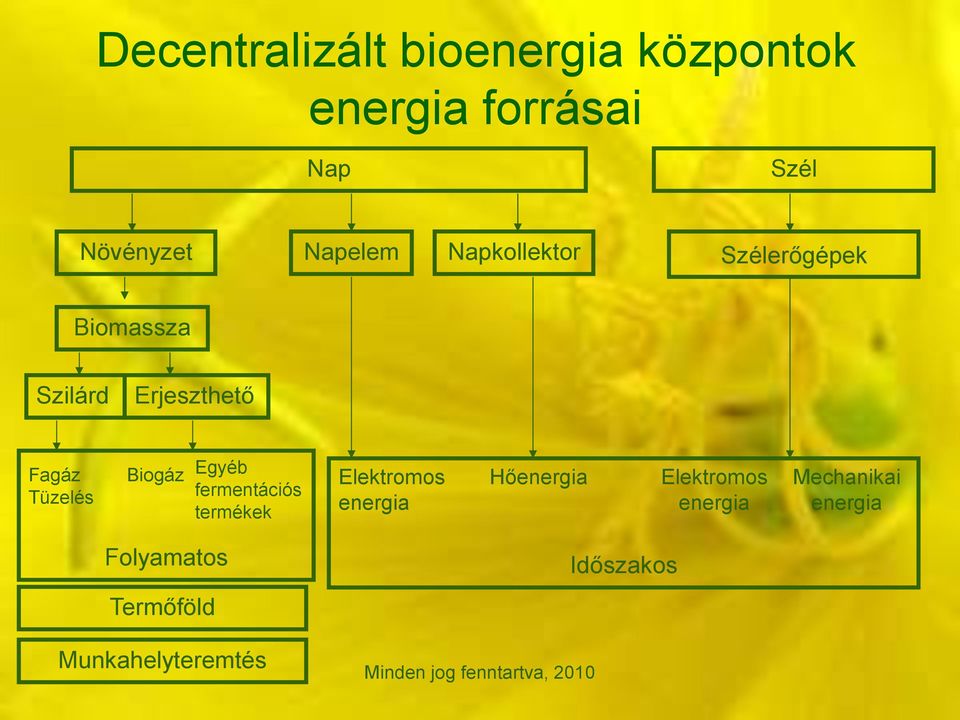 Decentralizált bioenergia központok energia forrásai

Nap

Szél

Növényzet

Napelem

Napkollektor

Szélerőgépek

Biomassza

Szilárd

Erjeszthető

Fagáz
Tüzelés

Biogáz

Egyéb fermentációs termékek

Folyamatos

Elektromos energia

Hőenergia

Elektromos energia

Mechanikai energia

Időszakos

Termőföld

Munkahelyteremtés

Minden jog fenntartva, 2010